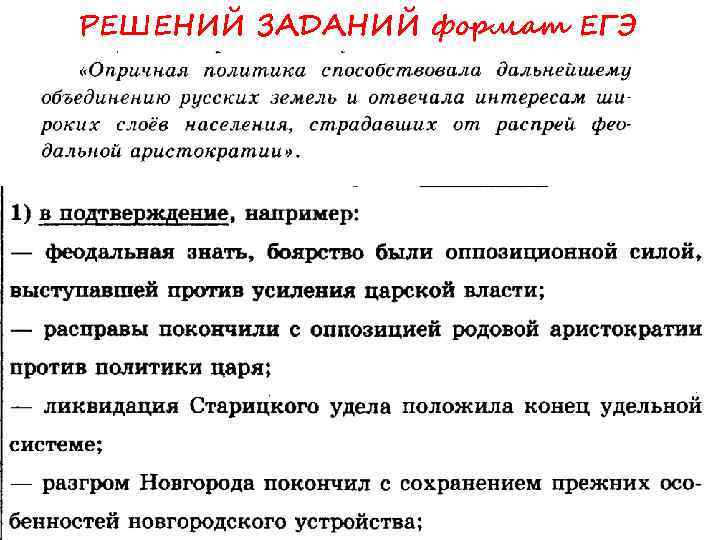 РЕШЕНИЙ ЗАДАНИЙ формат ЕГЭ

«Опричная политика способствовала дальнейшему объединению русских земель и отвечала интересам широких слоёв населения, страдавших от распрей феодальной аристократии».

1) в подтверждение, например:

— феодальная знать, боярство были оппозиционной силой, выступавшей против усиления царской власти;

— расправы покончили с оппозицией родовой аристократии против политики царя;

— ликвидация Старицкого удела положила конец удельной системе;

— разгром Новгорода покончил с сохранением прежних особенностей новгородского устройства;